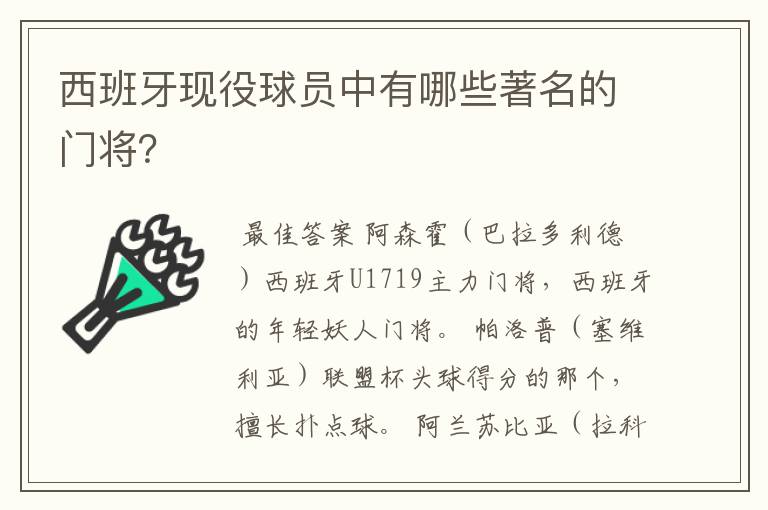 西班牙现役球员中有哪些著名的门将?

最佳答案 阿森霍（巴拉多利德）西班牙U1719主力门将，西班牙的年轻妖人门将。 帕洛普（塞维利亚）联盟杯头球得分的那个，擅长扑点球。 阿兰苏比亚（拉科